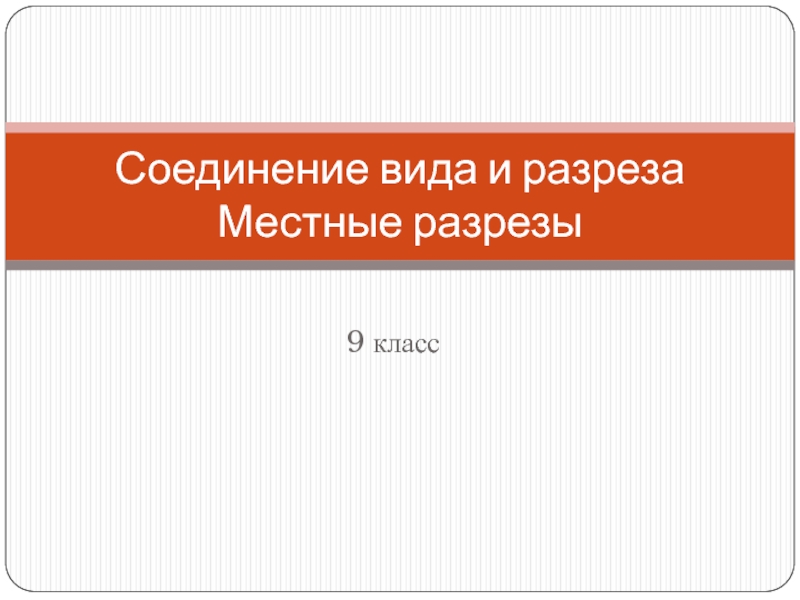 Соединение вида и разреза
Местные разрезы

9 класс